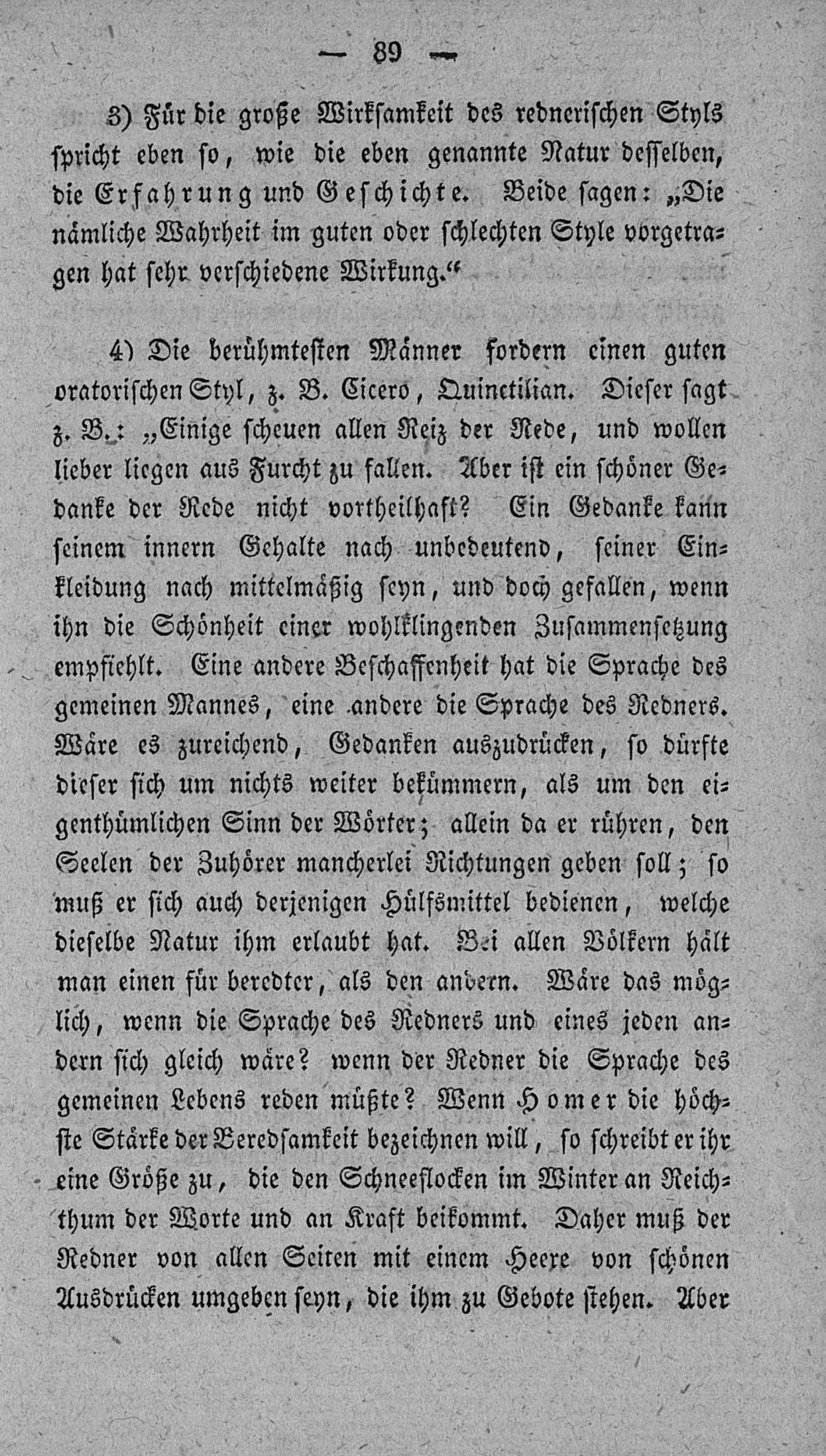 — 89 —

3) Für die große Wirksamkeit des rednerischen Styls spricht eben so, wie die eben genannte Natur desselben, die Erfahrung und Geschichte. Beide sagen: „Die nämliche Wahrheit im guten oder schlechten Style vorgetragen hat sehr verschiedene Wirkung.“

4) Die berühmtesten Männer fordern einen guten oratorischen Styl, z. B. Cicero, Quinctilian. Dieser sagt z. B.: „Einige scheuen allen Reiz der Rede, und wollen lieber liegen aus Furcht zu fallen. Aber ist ein schöner Gedanke der Rede nicht vortheilhaft? Ein Gedanke kann seinem innern Gehalte nach unbedeutend, seiner Einkleidung nach mittelmäßig seyn, und doch gefallen, wenn ihn die Schönheit einer wohlklingenden Zusammensetzung empfiehlt. Eine andere Beschaffenheit hat die Sprache des gemeinen Mannes, eine andere die Sprache des Redners. Wäre es zureichend, Gedanken auszudrücken, so dürfte dieser sich um nichts weiter bekümmern, als um den eigenthümlichen Sinn der Wörter; allein da er rühren, den Seelen der Zuhörer mancherlei Richtungen geben soll; so muß er sich auch derjenigen Hülfsmittel bedienen, welche dieselbe Natur ihm erlaubt hat. Bei allen Völkern hält man einen für beredter, als den andern. Wäre das möglich, wenn die Sprache des Redners und eines jeden andern sich gleich wäre? wenn der Redner die Sprache des gemeinen Lebens reden müßte? Wenn Homer die höchste Stärke der Beredsamkeit bezeichnen will, so schreibt er ihr eine Größe zu, die den Schneeflocken im Winter an Reichthum der Worte und an Kraft beikommt. Daher muß der Redner von allen Seiten mit einem Heere von schönen Ausdrücken umgeben seyn, die ihm zu Gebote stehen. Aber